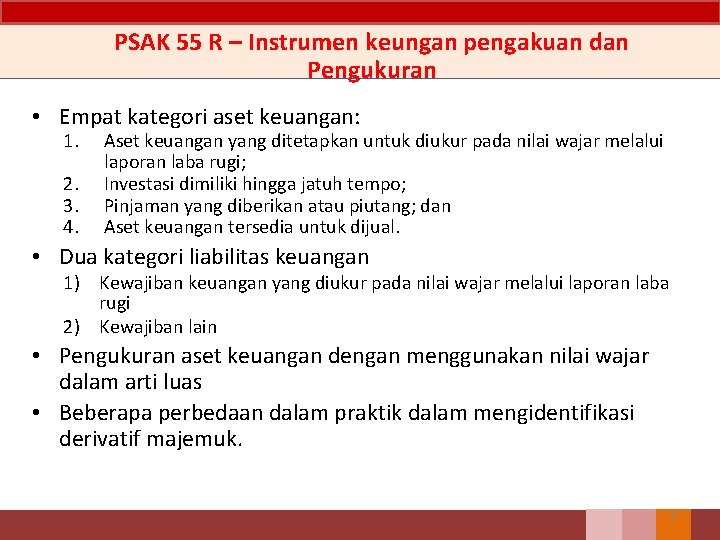 PSAK 55 R – Instrumen keungan pengakuan dan Pengukuran

• Empat kategori aset keuangan:
1. Aset keuangan yang ditetapkan untuk diukur pada nilai wajar melalui laporan laba rugi;
2. Investasi dimiliki hingga jatuh tempo;
3. Pinjaman yang diberikan atau piutang; dan
4. Aset keuangan tersedia untuk dijual.

• Dua kategori liabilitas keuangan
1) Kewajiban keuangan yang diukur pada nilai wajar melalui laporan laba rugi
2) Kewajiban lain

• Pengukuran aset keuangan dengan menggunakan nilai wajar dalam arti luas

• Beberapa perbedaan dalam praktik dalam mengidentifikasi derivatif majemuk.